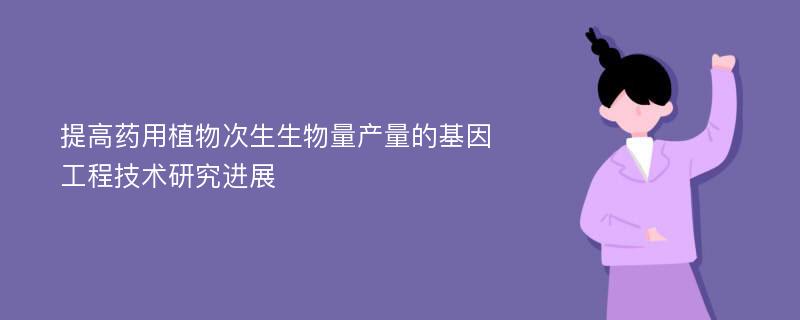 提高药用植物次生生物量产量的基因工程技术研究进展